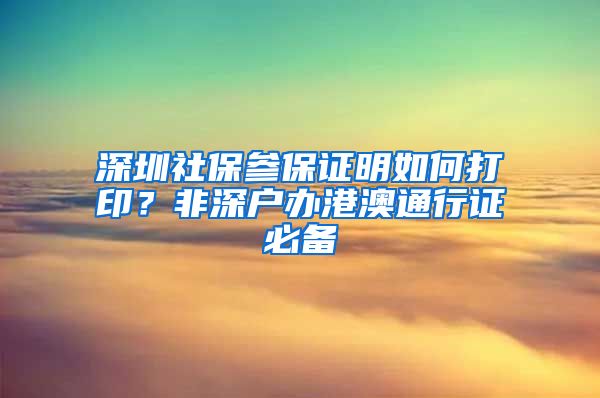 深圳社保参保证明如何打印？非深户办港澳通行证必备